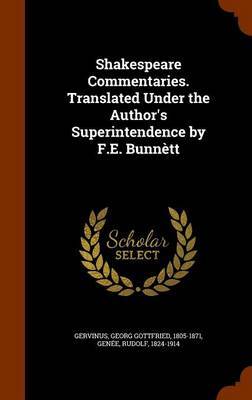 Shakespeare Commentaries. Translated Under the Author's Superintendence by F.E. Bunnètt

Scholar SELECT

GERVINUS, GEORG GOTTFRIED, 1805-1871, GENÉE, RUDOLF, 1824-1914